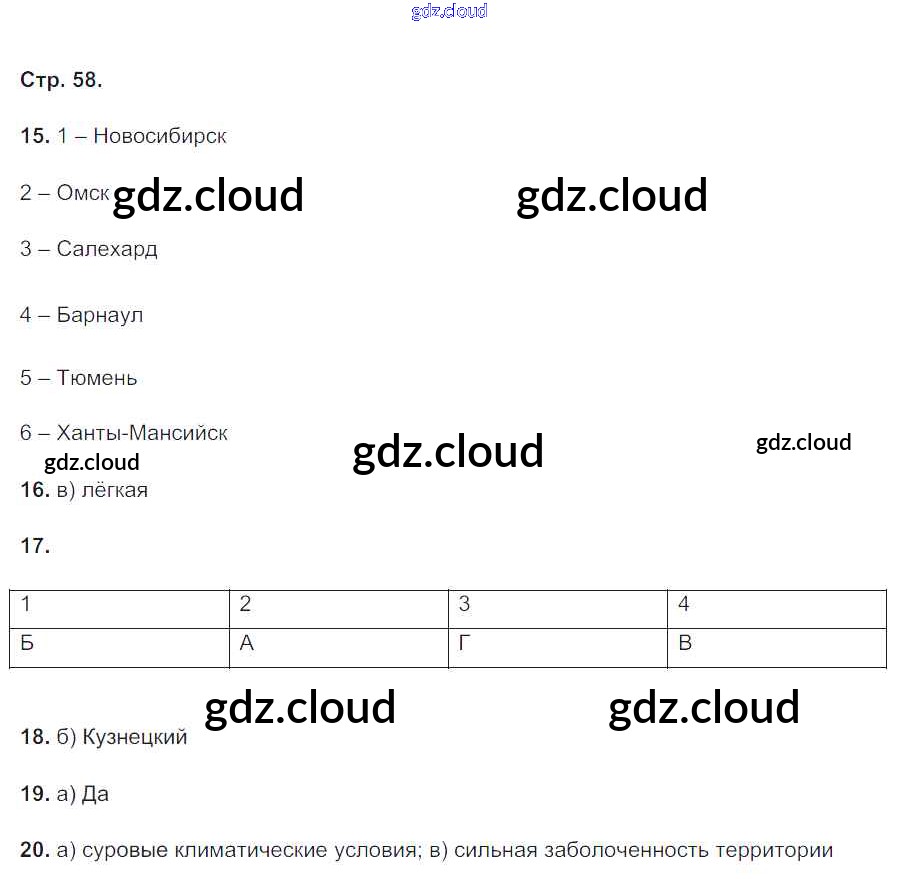 Стр. 58.

15. 1 – Новосибирск

2 – Омск

3 – Салехард

4 – Барнаул

5 – Тюмень

6 – Ханты-Мансийск

16. в) лёгкая

17.

| 1 | 2 | 3 | 4 |
|---|---|---|---|
| Б | А | Г | В |

18. б) Кузнецкий

19. а) Да

20. а) суровые климатические условия; в) сильная заболоченность территории

gdz.cloud